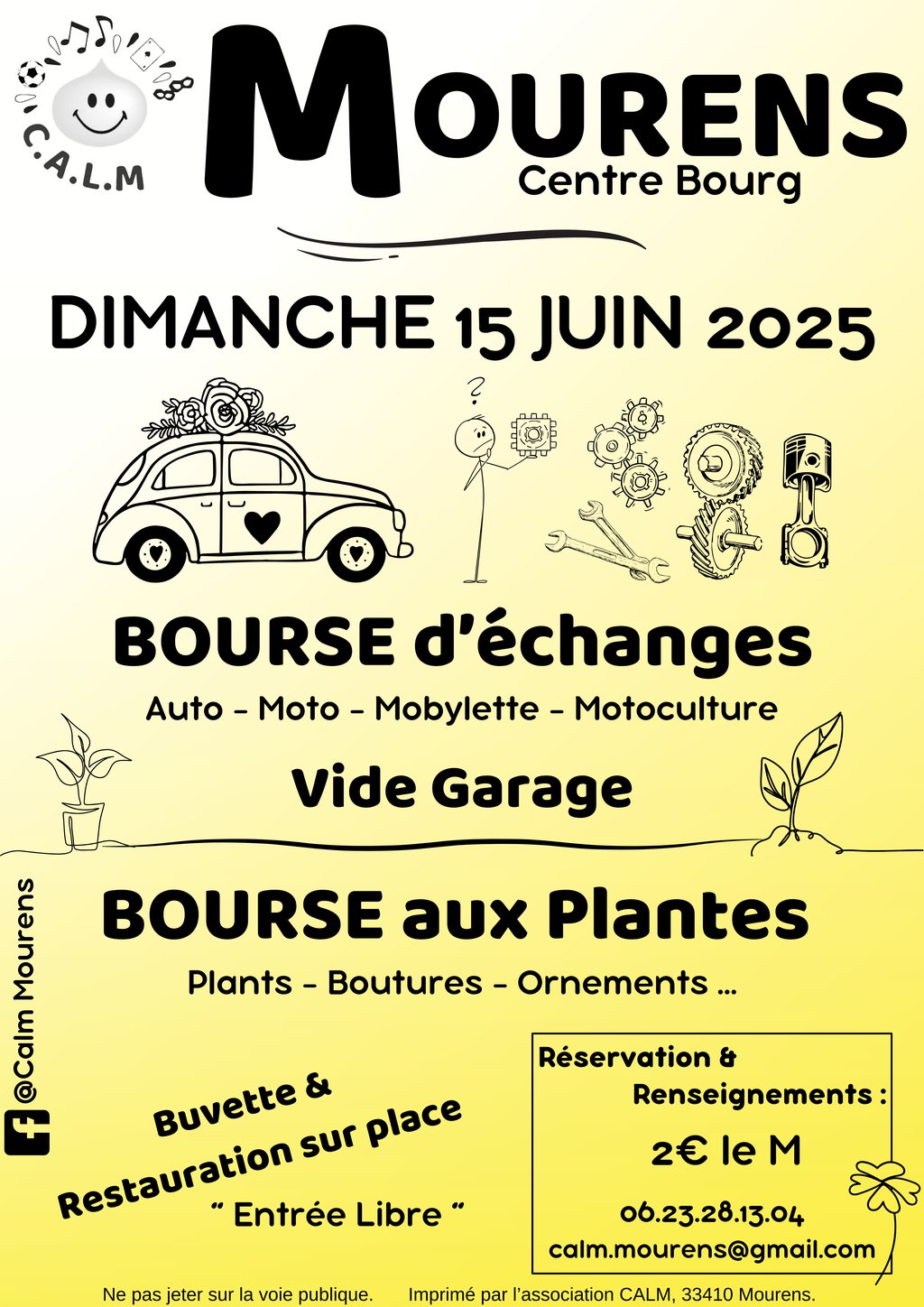 C.A.L.M

MOURENS
Centre Bourg

DIMANCHE 15 JUIN 2025

BOURSE d'échanges

Auto - Moto - Mobylette - Motoculture

Vide Garage

BOURSE aux Plantes

Plants - Boutures - Ornements ...

@Calm Mourens

Buvette &
Restauration sur place

" Entrée Libre "

Réservation &
Renseignements :

2€ le M

06.23.28.13.04

calm.mourens@gmail.com

Ne pas jeter sur la voie publique. Imprimé par l'association CALM, 33410 Mourens.